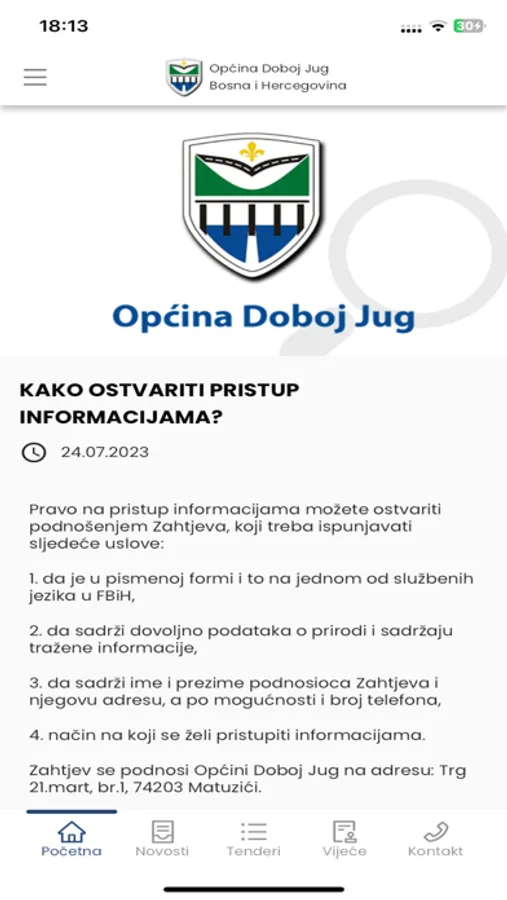 18:13

30

Općina Doboj Jug
Bosna i Hercegovina

Općina Doboj Jug

KAKO OSTVARITI PRISTUP INFORMACIJAMA?

24.07.2023

Pravo na pristup informacijama možete ostvariti podnošenjem Zahtjeva, koji treba ispunjavati sljedeće uslove:

1. da je u pismenoj formi i to na jednom od službenih jezika u FBiH,

2. da sadrži dovoljno podataka o prirodi i sadržaju tražene informacije,

3. da sadrži ime i prezime podnosioca Zahtjeva i njegovu adresu, a po mogućnosti i broj telefona,

4. način na koji se želi pristupiti informacijama.

Zahtjev se podnosi Općini Doboj Jug na adresu: Trg 21.mart, br.1, 74203 Matuzići.

Početna
Novosti
Tenderi
Vijeće
Kontakt